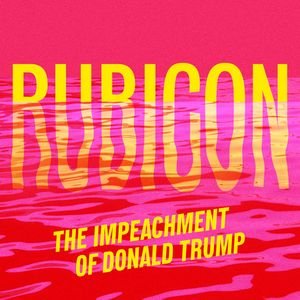 RUBICON

THE IMPEACHMENT OF DONALD TRUMP